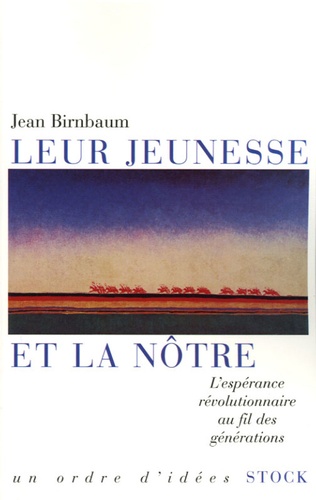 Jean Birnbaum
LEUR JEUNESSE

ET LA NÔTRE

L'espérance révolutionnaire au fil des générations

un ordre d'idées STOCK